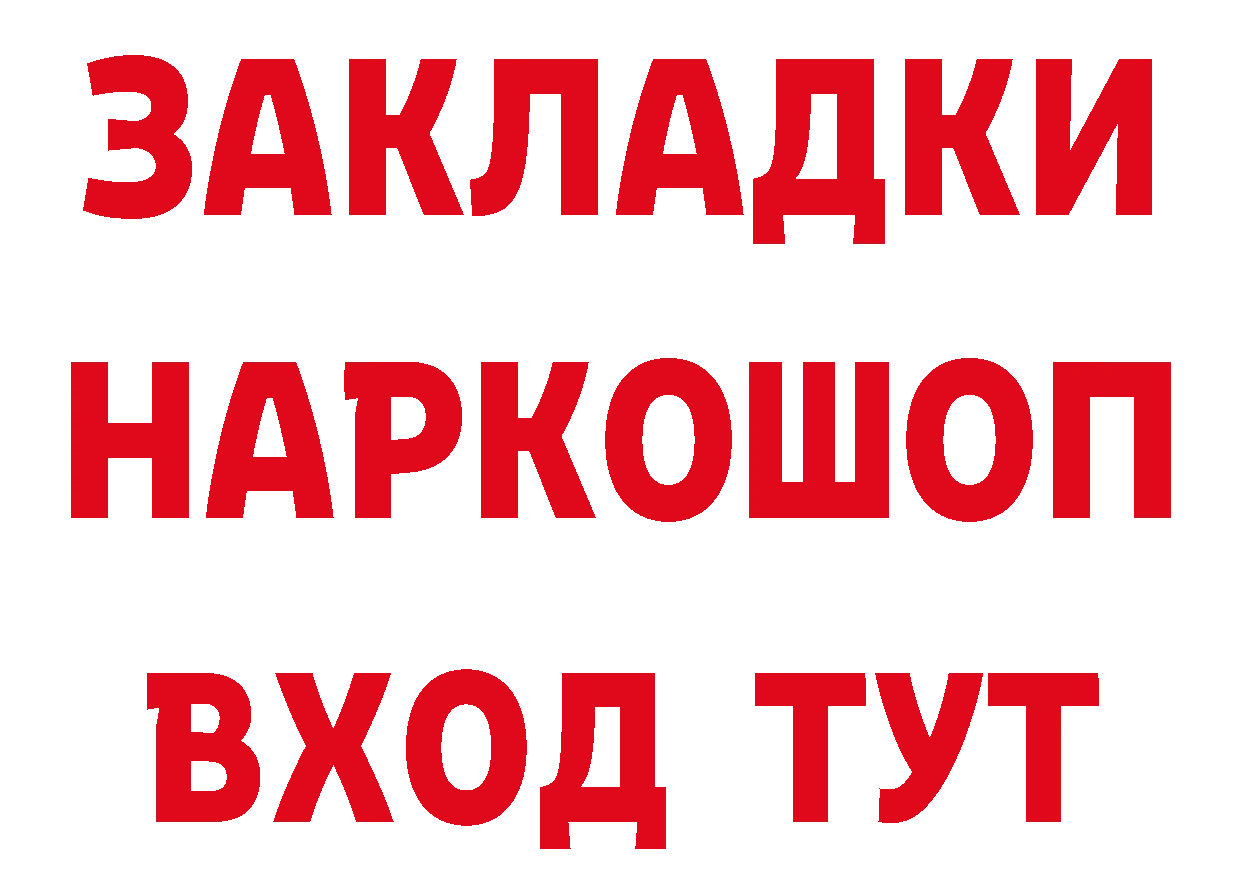 ЗАКЛАДКИ НАРКОШОП ВХОД ТУТ